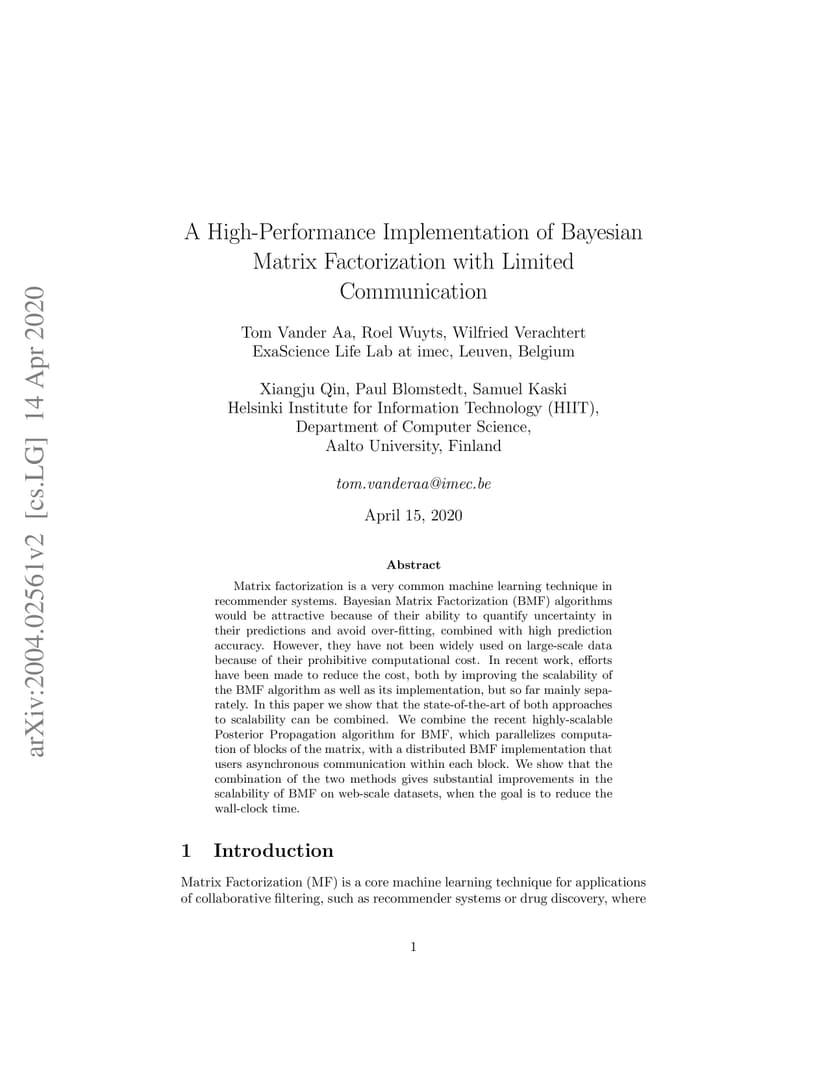 arXiv:2004.02561v2 [cs.LG] 14 Apr 2020

A High-Performance Implementation of Bayesian Matrix Factorization with Limited Communication

Tom Vander Aa, Roel Wuyts, Wilfried Verachtert
ExaScience Life Lab at imec, Leuven, Belgium

Xiangju Qin, Paul Blomstedt, Samuel Kaski
Helsinki Institute for Information Technology (HIIT),
Department of Computer Science,
Aalto University, Finland

tom.vanderaa@imec.be

April 15, 2020

Abstract

Matrix factorization is a very common machine learning technique in recommender systems. Bayesian Matrix Factorization (BMF) algorithms would be attractive because of their ability to quantify uncertainty in their predictions and avoid over-fitting, combined with high prediction accuracy. However, they have not been widely used on large-scale data because of their prohibitive computational cost. In recent work, efforts have been made to reduce the cost, both by improving the scalability of the BMF algorithm as well as its implementation, but so far mainly separately. In this paper we show that the state-of-the-art of both approaches to scalability can be combined. We combine the recent highly-scalable Posterior Propagation algorithm for BMF, which parallelizes computation of blocks of the matrix, with a distributed BMF implementation that users asynchronous communication within each block. We show that the combination of the two methods gives substantial improvements in the scalability of BMF on web-scale datasets, when the goal is to reduce the wall-clock time.

1 Introduction

Matrix Factorization (MF) is a core machine learning technique for applications of collaborative filtering, such as recommender systems or drug discovery, where

1